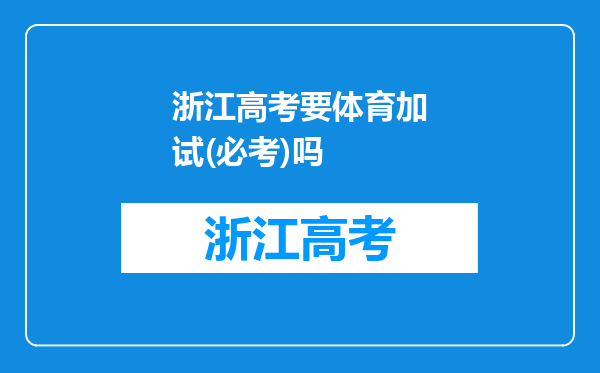 浙江高考要体育加试(必考)吗

浙江高考